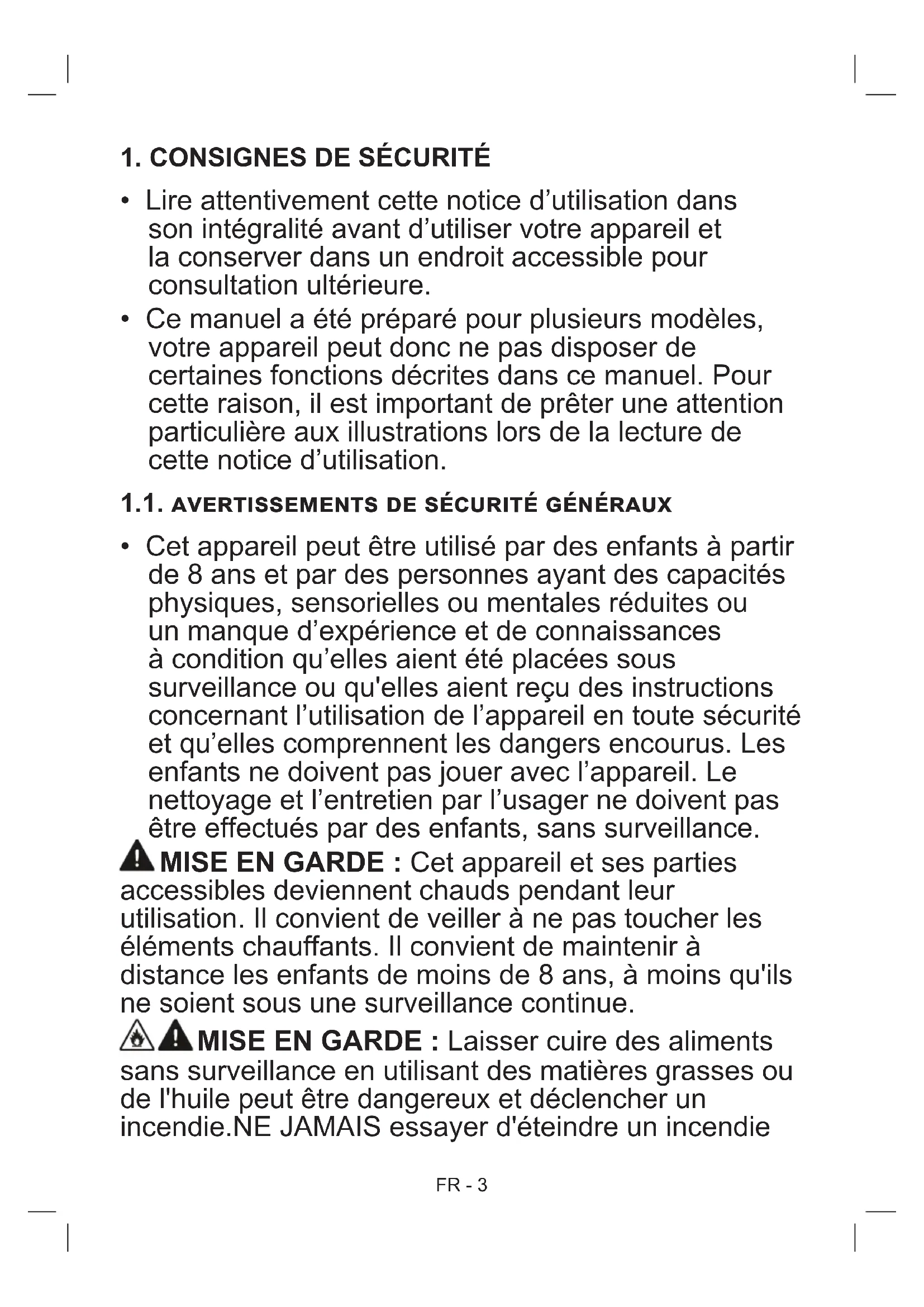 1. CONSIGNES DE SÉCURITÉ

• Lire attentivement cette notice d’utilisation dans son intégralité avant d’utiliser votre appareil et la conserver dans un endroit accessible pour consultation ultérieure.

• Ce manuel a été préparé pour plusieurs modèles, votre appareil peut donc ne pas disposer de certaines fonctions décrites dans ce manuel. Pour cette raison, il est important de prêter une attention particulière aux illustrations lors de la lecture de cette notice d’utilisation.

1.1. AVERTISSEMENTS DE SÉCURITÉ GÉNÉRAUX

• Cet appareil peut être utilisé par des enfants à partir de 8 ans et par des personnes ayant des capacités physiques, sensorielles ou mentales réduites ou un manque d’expérience et de connaissances à condition qu’elles aient été placées sous surveillance ou qu'elles aient reçu des instructions concernant l’utilisation de l’appareil en toute sécurité et qu’elles comprennent les dangers encourus. Les enfants ne doivent pas jouer avec l’appareil. Le nettoyage et l’entretien par l’usager ne doivent pas être effectués par des enfants, sans surveillance.

MISE EN GARDE : Cet appareil et ses parties accessibles deviennent chauds pendant leur utilisation. Il convient de veiller à ne pas toucher les éléments chauffants. Il convient de maintenir à distance les enfants de moins de 8 ans, à moins qu'ils ne soient sous une surveillance continue.

MISE EN GARDE : Laisser cuire des aliments sans surveillance en utilisant des matières grasses ou de l'huile peut être dangereux et déclencher un incendie.NE JAMAIS essayer d'éteindre un incendie

FR - 3